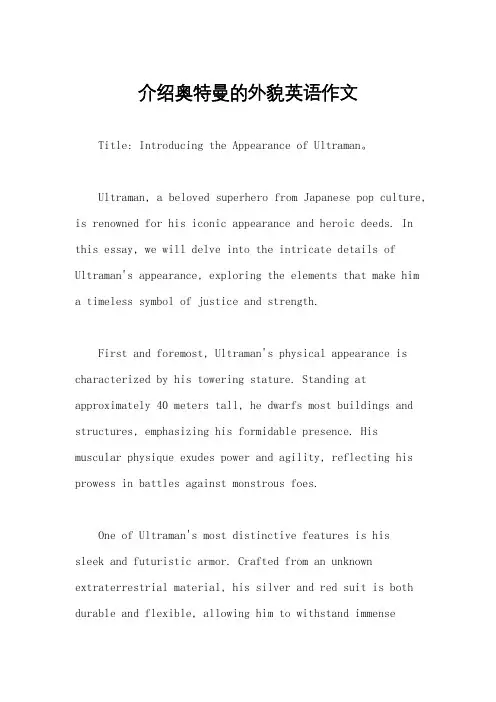 介绍奥特曼的外貌英语作文

Title: Introducing the Appearance of Ultraman。

Ultraman, a beloved superhero from Japanese pop culture, is renowned for his iconic appearance and heroic deeds. In this essay, we will delve into the intricate details of Ultraman's appearance, exploring the elements that make him a timeless symbol of justice and strength.

First and foremost, Ultraman's physical appearance is characterized by his towering stature. Standing at approximately 40 meters tall, he dwarfs most buildings and structures, emphasizing his formidable presence. His muscular physique exudes power and agility, reflecting his prowess in battles against monstrous foes.

One of Ultraman's most distinctive features is his sleek and futuristic armor. Crafted from an unknown extraterrestrial material, his silver and red suit is both durable and flexible, allowing him to withstand immense